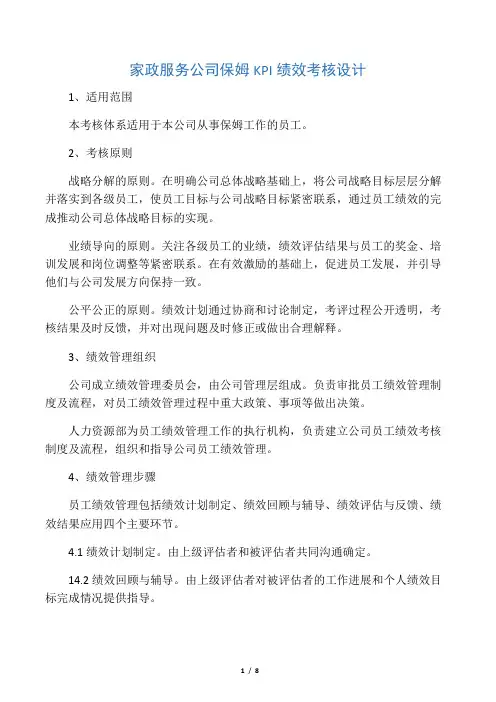 家政服务公司保姆 KPI 绩效考核设计

1、适用范围

本考核体系适用于本公司从事保姆工作的员工。

2、考核原则

战略分解的原则。在明确公司总体战略基础上，将公司战略目标层层分解并落实到各级员工，使员工目标与公司战略目标紧密联系，通过员工绩效的完成推动公司总体战略目标的实现。

业绩导向的原则。关注各级员工的业绩，绩效评估结果与员工的奖金、培训发展和岗位调整等紧密联系。在有效激励的基础上，促进员工发展，并引导他们与公司发展方向保持一致。

公平公正的原则。绩效计划通过协商和讨论制定，考评过程公开透明，考核结果及时反馈，并对出现问题及时修正或做出合理解释。

3、绩效管理组织

公司成立绩效管理委员会，由公司管理层组成。负责审批员工绩效管理制度及流程，对员工绩效管理过程中重大政策、事项等做出决策。

人力资源部为员工绩效管理工作的执行机构，负责建立公司员工绩效考核制度及流程，组织和指导公司员工绩效管理。

4、绩效管理步骤

员工绩效管理包括绩效计划制定、绩效回顾与辅导、绩效评估与反馈、绩效结果应用四个主要环节。

4.1 绩效计划制定。由上级评估者和被评估者共同沟通确定。

14.2 绩效回顾与辅导。由上级评估者对被评估者的工作进展和个人绩效目标完成情况提供指导。

1 / 8